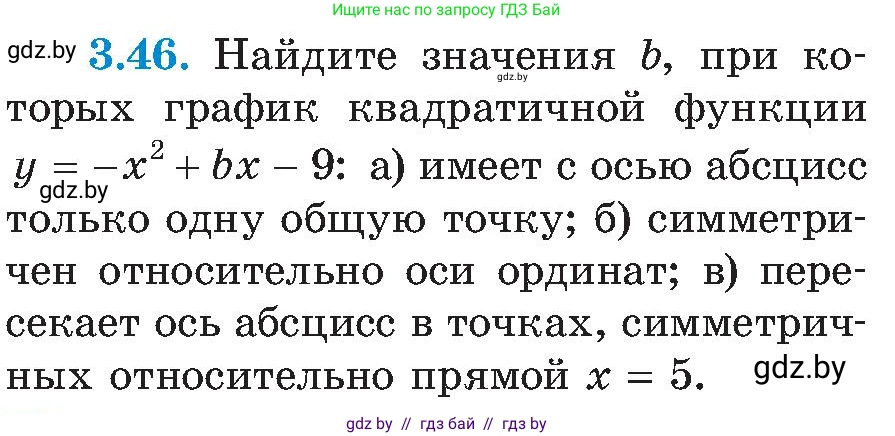 Ищите нас по запросу ГДЗ Бай

gdz.by **3.46.** Найдите значения $b$, при которых график квадратичной функции $y = -x^2 + bx - 9$: а) имеет с осью абсцисс только одну общую точку; б) симметричен относительно оси ординат; в) пересекает ось абсцисс в точках, симметричных относительно прямой $x = 5$.

gdz.by

gdz.by

gdz.by

gdz by // гдз бай // гдз by